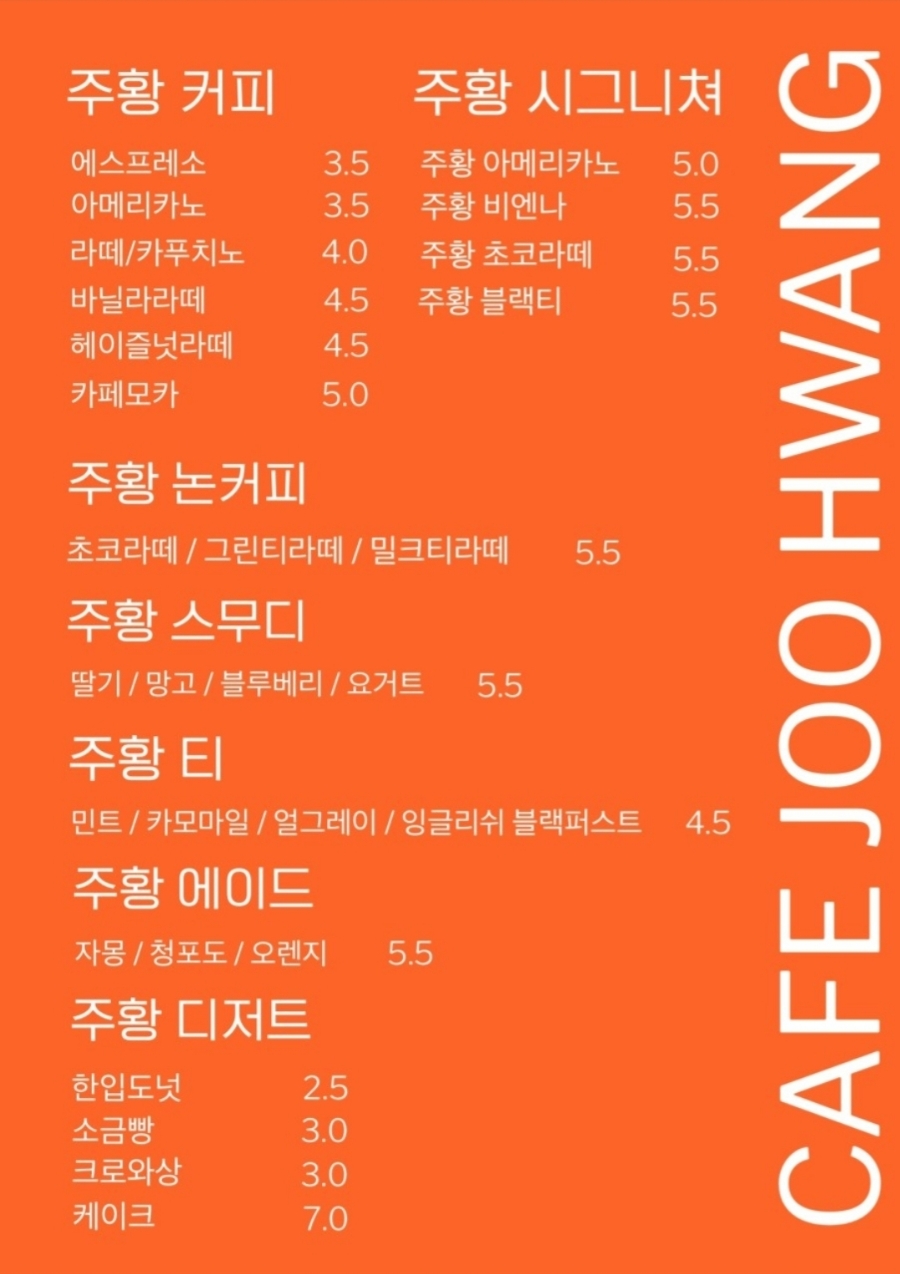 주황 커피

에스프레소 3.5
아메리카노 3.5
라떼/카푸치노 4.0
바닐라라떼 4.5
헤이즐넛라떼 4.5
카페모카 5.0

주황 시그니쳐

주황 아메리카노 5.0
주황 비엔나 5.5
주황 초코라떼 5.5
주황 블랙티 5.5

주황 논커피

초코라떼 / 그린티라떼 / 밀크티라떼 5.5

주황 스무디

딸기 / 망고 / 블루베리 / 요거트 5.5

주황 티

민트 / 카모마일 / 얼그레이 / 잉글리쉬 블랙퍼스트 4.5

주황 에이드

자몽 / 청포도 / 오렌지 5.5

주황 디저트

한입도넛 2.5
소금빵 3.0
크로와상 3.0
케이크 7.0

CAFE JOO HWANG